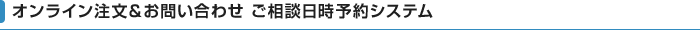 オンライン注文＆お問い合わせ ご相談日時予約システム